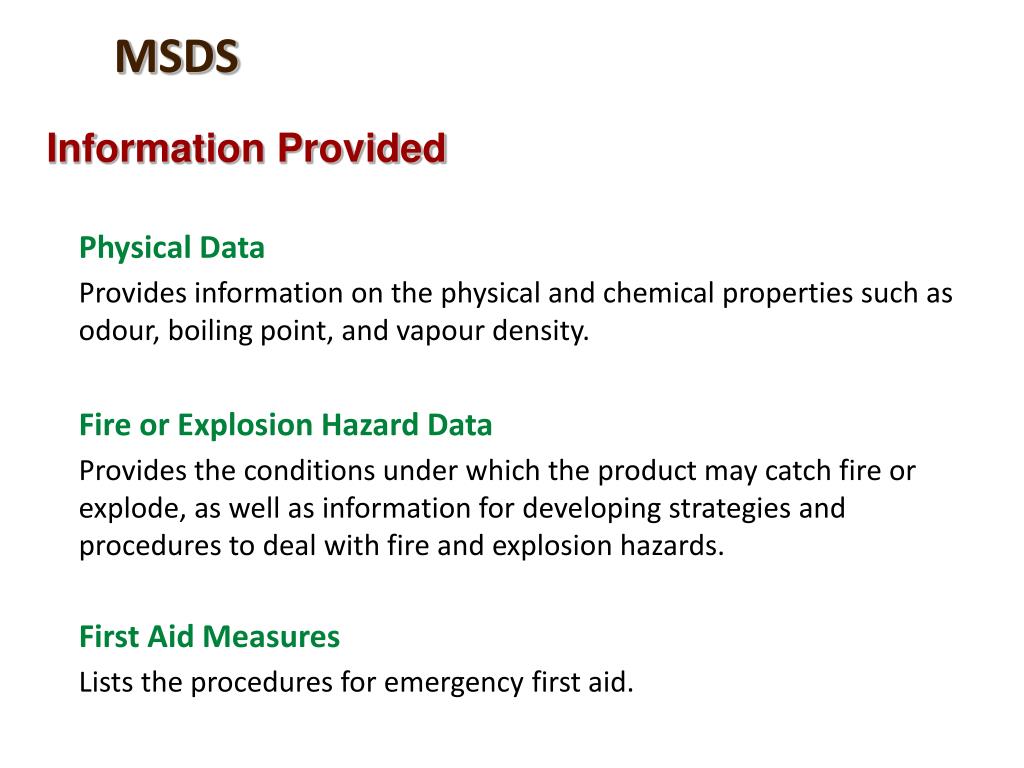 MSDS

Information Provided

Physical Data

Provides information on the physical and chemical properties such as odour, boiling point, and vapour density.

Fire or Explosion Hazard Data

Provides the conditions under which the product may catch fire or explode, as well as information for developing strategies and procedures to deal with fire and explosion hazards.

First Aid Measures

Lists the procedures for emergency first aid.